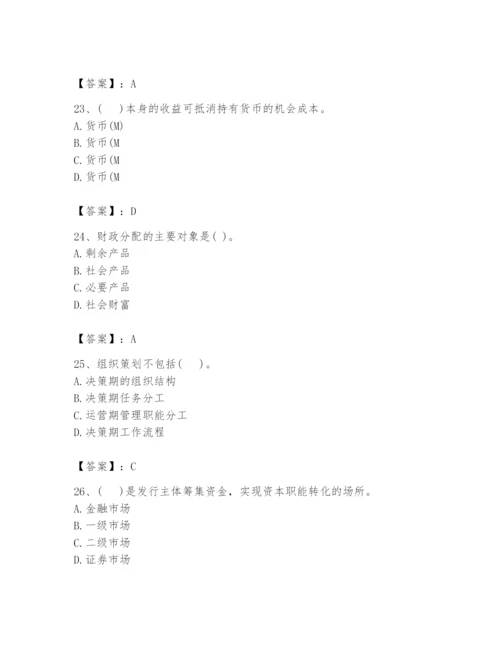 【答案】：A

23、(　)本身的收益可抵消持有货币的机会成本。
A. 货币(M)
B. 货币(M
C. 货币(M
D. 货币(M

【答案】：D

24、财政分配的主要对象是( )。
A. 剩余产品
B. 社会产品
C. 必要产品
D. 社会财富

【答案】：A

25、组织策划不包括(　)。
A. 决策期的组织结构
B. 决策期任务分工
C. 运营期管理职能分工
D. 决策期工作流程

【答案】：C

26、(　)是发行主体筹集资金，实现资本职能转化的场所。
A. 金融市场
B. 一级市场
C. 二级市场
D. 证券市场